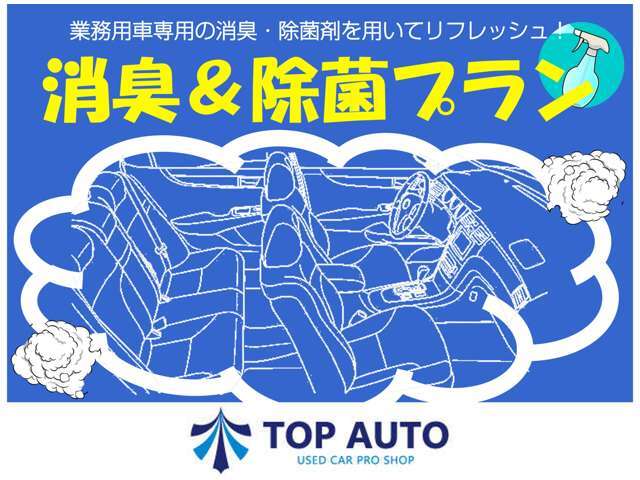 業務用車専用の消臭・除菌剤を用いてリフレッシュ！

消臭＆除菌プラン

TOP AUTO
USED CAR PRO SHOP